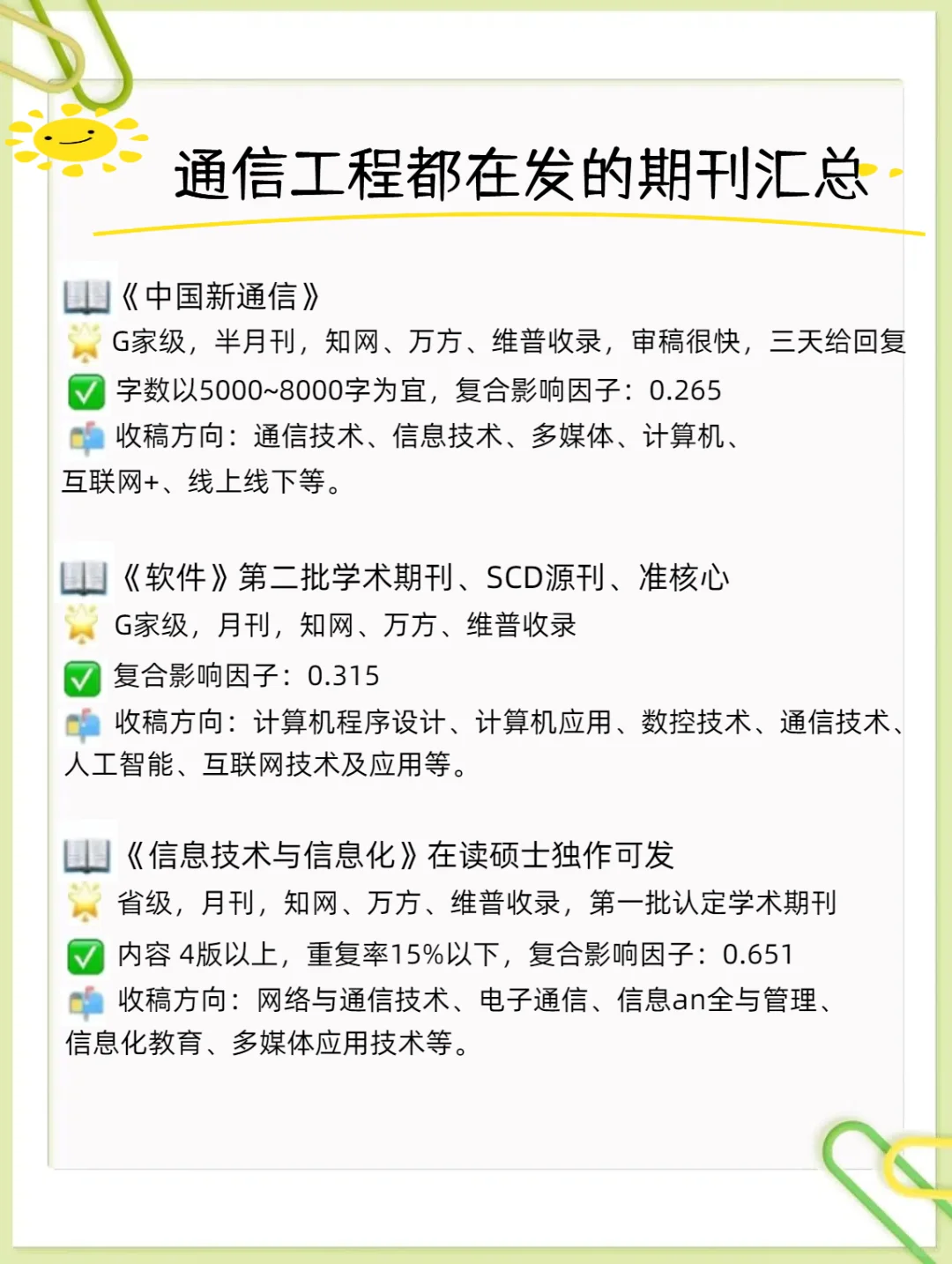 通信工程都在发的期刊汇总

《中国新通信》
G家级，半月刊，知网、万方、维普收录，审稿很快，三天给回复
字数以5000~8000字为宜，复合影响因子：0.265
收稿方向：通信技术、信息技术、多媒体、计算机、互联网+、线上线下等。

《软件》第二批学术期刊、SCD源刊、准核心
G家级，月刊，知网、万方、维普收录
复合影响因子：0.315
收稿方向：计算机程序设计、计算机应用、数控技术、通信技术、人工智能、互联网技术及应用等。

《信息技术与信息化》在读硕士独作可发
省级，月刊，知网、万方、维普收录，第一批认定学术期刊
内容 4版以上，重复率15%以下，复合影响因子：0.651
收稿方向：网络与通信技术、电子通信、信息an全与管理、信息化教育、多媒体应用技术等。